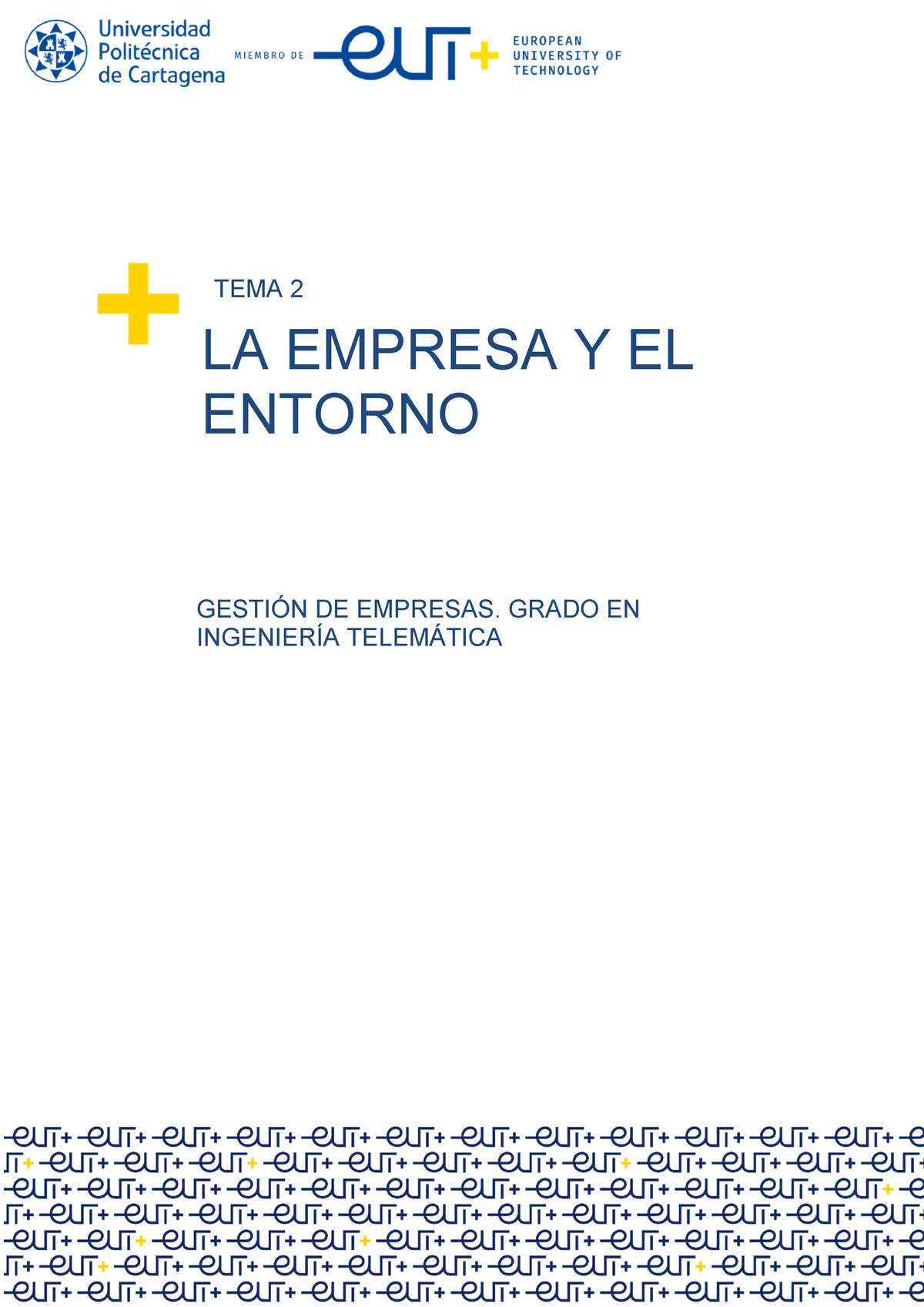 Universidad Politécnica de Cartagena

MIEMBRO DE eut+ EUROPEAN UNIVERSITY OF TECHNOLOGY

TEMA 2

LA EMPRESA Y EL ENTORNO

GESTIÓN DE EMPRESAS. GRADO EN INGENIERÍA TELEMÁTICA